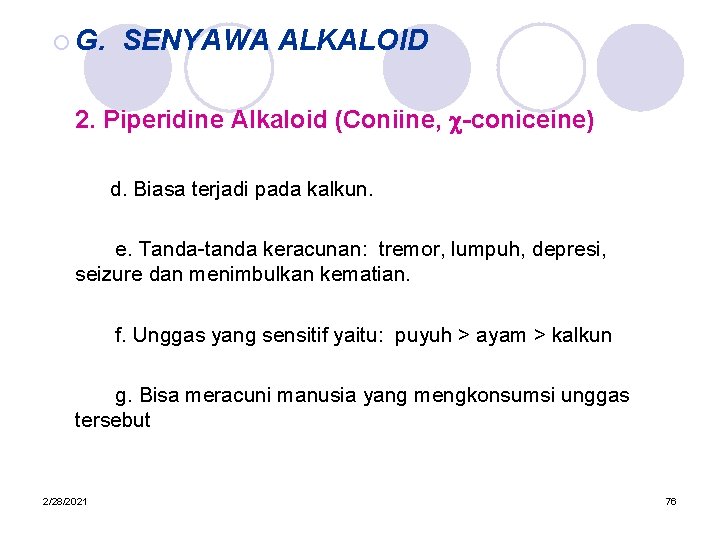 G. SENYAWA ALKALOID

2. Piperidine Alkaloid (Coniine, $\chi$-coniceine)

d. Biasa terjadi pada kalkun.

e. Tanda-tanda keracunan: tremor, lumpuh, depresi, seizure dan menimbulkan kematian.

f. Unggas yang sensitif yaitu: puyuh > ayam > kalkun

g. Bisa meracuni manusia yang mengkonsumsi unggas tersebut

2/28/2021

76